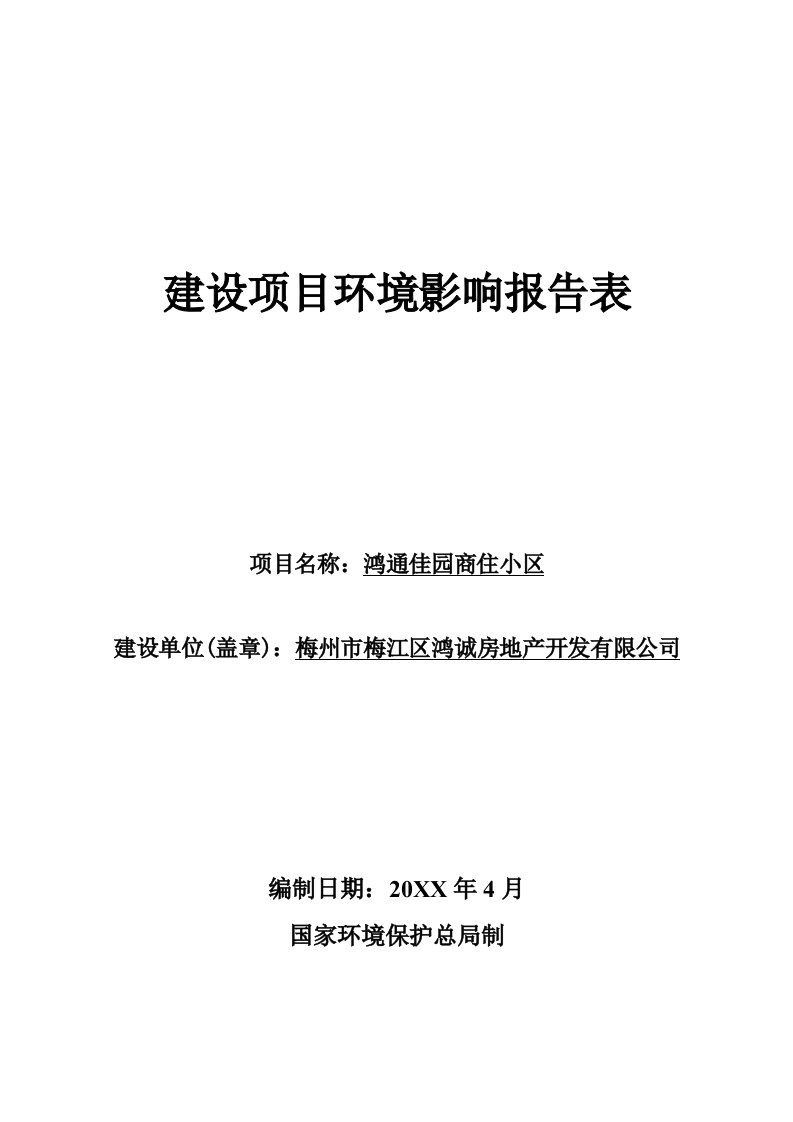 建设项目环境影响报告表

项目名称：鸿通佳园商住小区

建设单位(盖章)：梅州市梅江区鸿诚房地产开发有限公司

编制日期：20XX 年 4 月

国家环境保护总局制